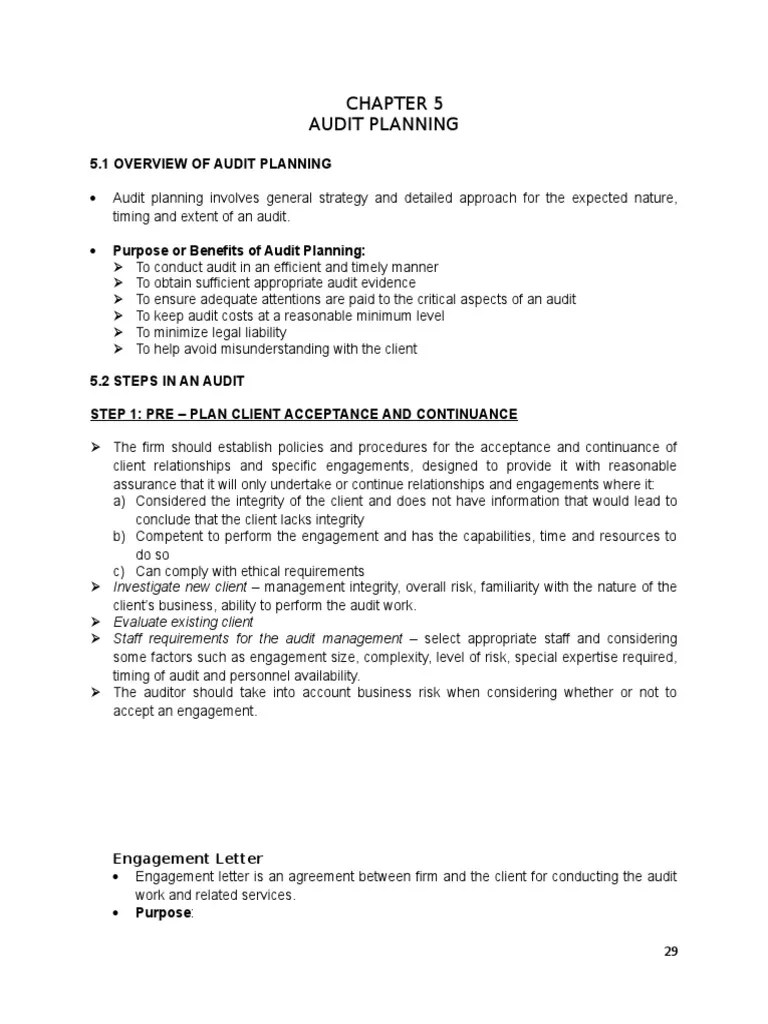 CHAPTER 5
AUDIT PLANNING

5.1 OVERVIEW OF AUDIT PLANNING

• Audit planning involves general strategy and detailed approach for the expected nature, timing and extent of an audit.

• Purpose or Benefits of Audit Planning:
➢ To conduct audit in an efficient and timely manner
➢ To obtain sufficient appropriate audit evidence
➢ To ensure adequate attentions are paid to the critical aspects of an audit
➢ To keep audit costs at a reasonable minimum level
➢ To minimize legal liability
➢ To help avoid misunderstanding with the client

5.2 STEPS IN AN AUDIT

STEP 1: PRE – PLAN CLIENT ACCEPTANCE AND CONTINUANCE

➢ The firm should establish policies and procedures for the acceptance and continuance of client relationships and specific engagements, designed to provide it with reasonable assurance that it will only undertake or continue relationships and engagements where it:
a) Considered the integrity of the client and does not have information that would lead to conclude that the client lacks integrity
b) Competent to perform the engagement and has the capabilities, time and resources to do so
c) Can comply with ethical requirements
➢ Investigate new client – management integrity, overall risk, familiarity with the nature of the client's business, ability to perform the audit work.
➢ Evaluate existing client
➢ Staff requirements for the audit management – select appropriate staff and considering some factors such as engagement size, complexity, level of risk, special expertise required, timing of audit and personnel availability.
➢ The auditor should take into account business risk when considering whether or not to accept an engagement.

Engagement Letter
• Engagement letter is an agreement between firm and the client for conducting the audit work and related services.
• Purpose:

29